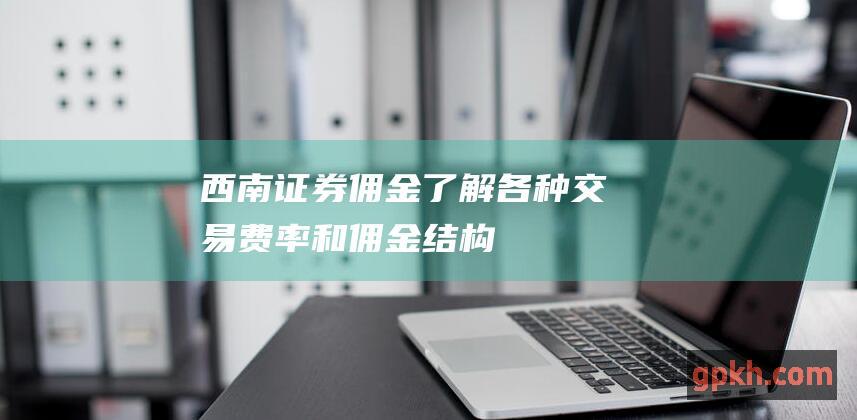 西南证券佣金了解各种交易费率和佣金结构

gpkh.com